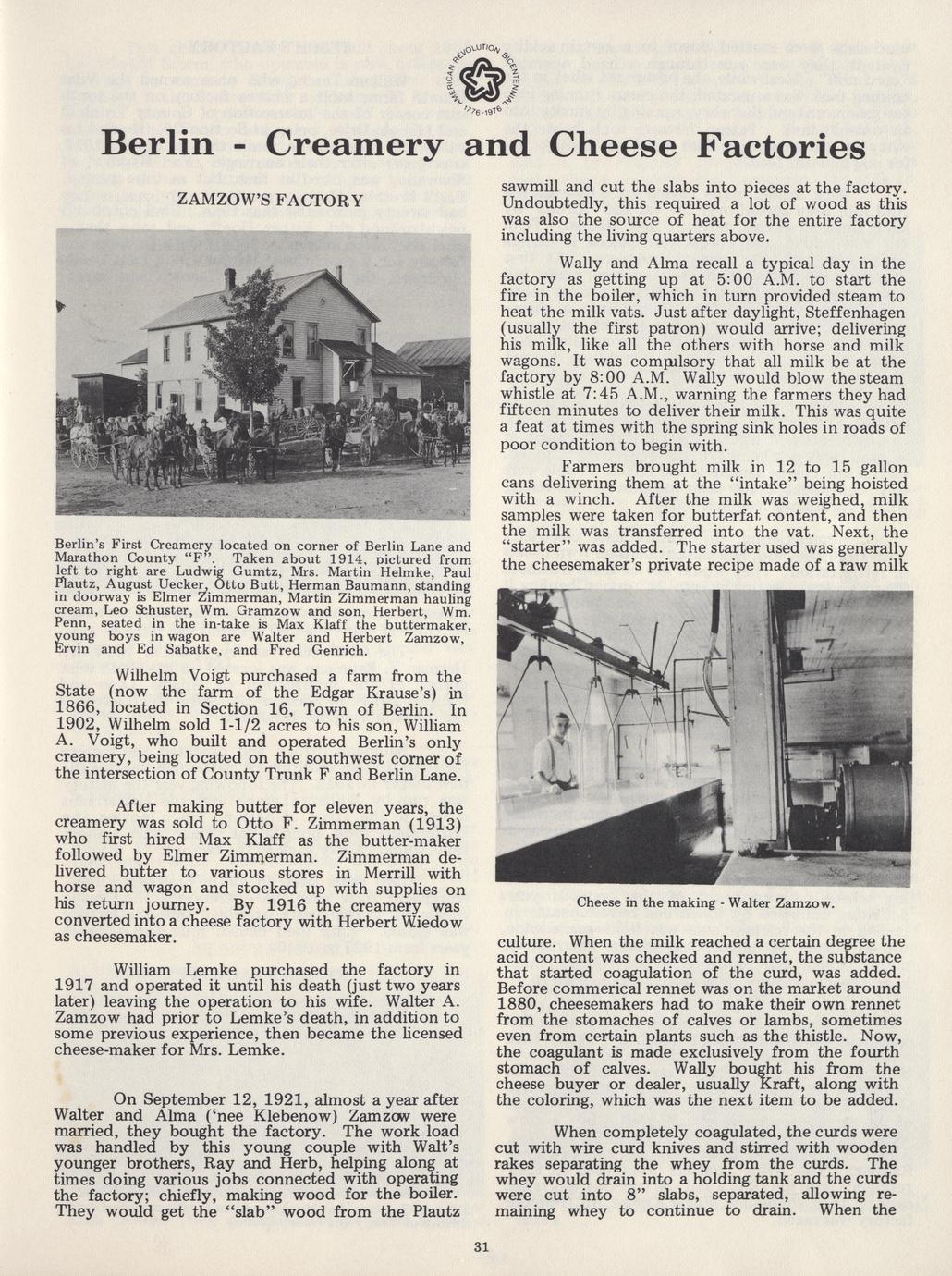 AMERICAN REVOLUTION BICENTENNIAL 1776-1976

Berlin - Creamery and Cheese Factories

ZAMZOW'S FACTORY

Berlin's First Creamery located on corner of Berlin Lane and Marathon County "F". Taken about 1914, pictured from left to right are Ludwig Gumtz, Mrs. Martin Helmke, Paul Plautz, August Uecker, Otto Butt, Herman Baumann, standing in doorway is Elmer Zimmerman, Martin Zimmerman hauling cream, Leo Schuster, Wm. Gramzow and son, Herbert, Wm. Penn, seated in the in-take is Max Klaff the buttermaker, young boys in wagon are Walter and Herbert Zamzow, Ervin and Ed Sabatke, and Fred Genrich.

Wilhelm Voigt purchased a farm from the State (now the farm of the Edgar Krause's) in 1866, located in Section 16, Town of Berlin. In 1902, Wilhelm sold 1-1/2 acres to his son, William A. Voigt, who built and operated Berlin's only creamery, being located on the southwest corner of the intersection of County Trunk F and Berlin Lane.

After making butter for eleven years, the creamery was sold to Otto F. Zimmerman (1913) who first hired Max Klaff as the butter-maker followed by Elmer Zimmerman. Zimmerman delivered butter to various stores in Merrill with horse and wagon and stocked up with supplies on his return journey. By 1916 the creamery was converted into a cheese factory with Herbert Wiedow as cheesemaker.

William Lemke purchased the factory in 1917 and operated it until his death (just two years later) leaving the operation to his wife. Walter A. Zamzow had prior to Lemke's death, in addition to some previous experience, then became the licensed cheese-maker for Mrs. Lemke.

On September 12, 1921, almost a year after Walter and Alma ('nee Klebenow) Zamzow were married, they bought the factory. The work load was handled by this young couple with Walt's younger brothers, Ray and Herb, helping along at times doing various jobs connected with operating the factory; chiefly, making wood for the boiler. They would get the "slab" wood from the Plautz sawmill and cut the slabs into pieces at the factory. Undoubtedly, this required a lot of wood as this was also the source of heat for the entire factory including the living quarters above.

Wally and Alma recall a typical day in the factory as getting up at 5:00 A.M. to start the fire in the boiler, which in turn provided steam to heat the milk vats. Just after daylight, Steffenhagen (usually the first patron) would arrive; delivering his milk, like all the others with horse and milk wagons. It was compulsory that all milk be at the factory by 8:00 A.M. Wally would blow the steam whistle at 7:45 A.M., warning the farmers they had fifteen minutes to deliver their milk. This was quite a feat at times with the spring sink holes in roads of poor condition to begin with.

Farmers brought milk in 12 to 15 gallon cans delivering them at the "intake" being hoisted with a winch. After the milk was weighed, milk samples were taken for butterfat content, and then the milk was transferred into the vat. Next, the "starter" was added. The starter used was generally the cheesemaker's private recipe made of a raw milk

Cheese in the making - Walter Zamzow.

culture. When the milk reached a certain degree the acid content was checked and rennet, the substance that started coagulation of the curd, was added. Before commerical rennet was on the market around 1880, cheesemakers had to make their own rennet from the stomaches of calves or lambs, sometimes even from certain plants such as the thistle. Now, the coagulant is made exclusively from the fourth stomach of calves. Wally bought his from the cheese buyer or dealer, usually Kraft, along with the coloring, which was the next item to be added.

When completely coagulated, the curds were cut with wire curd knives and stirred with wooden rakes separating the whey from the curds. The whey would drain into a holding tank and the curds were cut into 8" slabs, separated, allowing remaining whey to continue to drain. When the

31